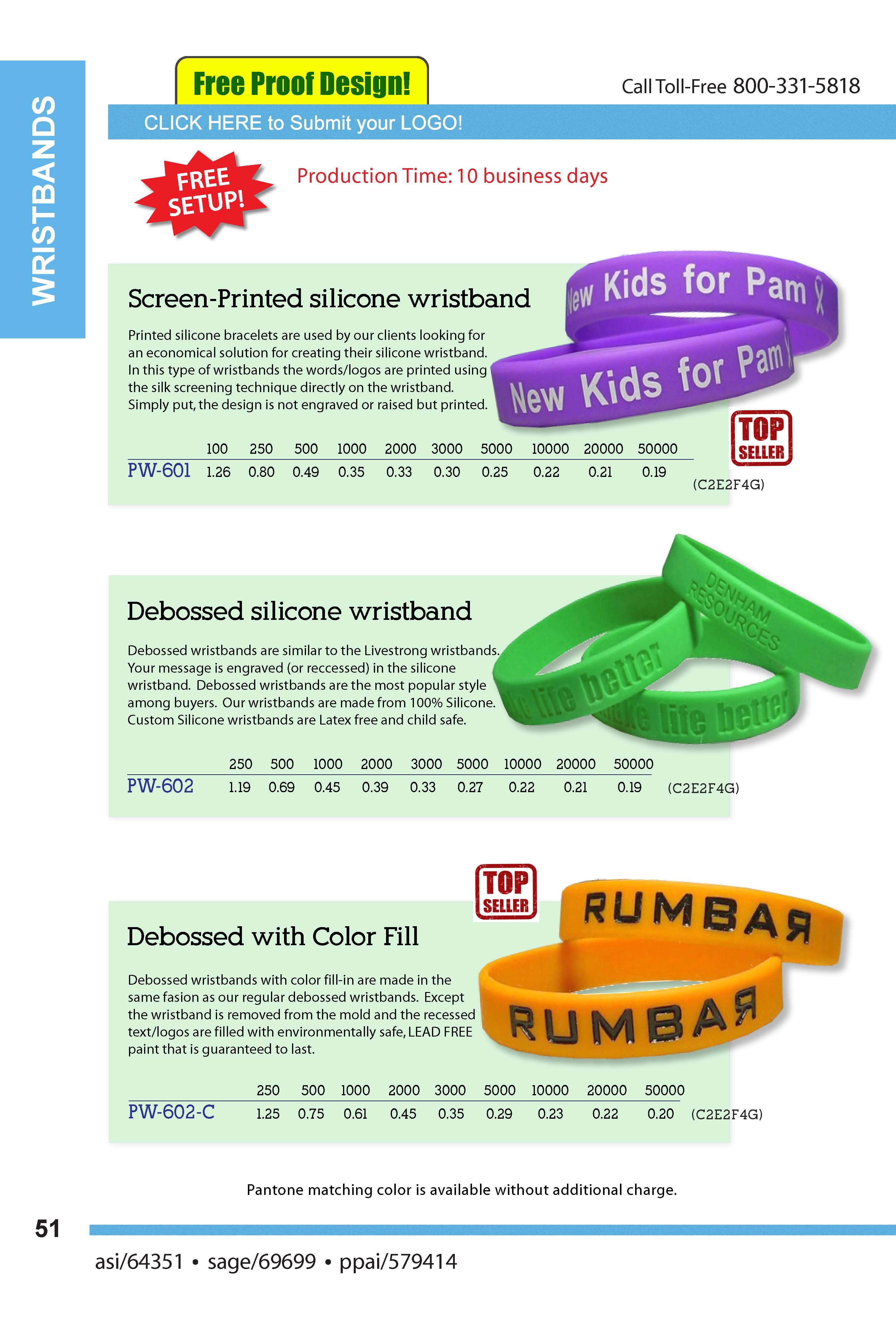 WRISTBANDS

Free Proof Design!

Call Toll-Free 800-331-5818

CLICK HERE to Submit your LOGO!

FREE SETUP!

Production Time: 10 business days

Screen-Printed silicone wristband

Printed silicone bracelets are used by our clients looking for an economical solution for creating their silicone wristband. In this type of wristbands the words/logos are printed using the silk screening technique directly on the wristband. Simply put, the design is not engraved or raised but printed.

New Kids for Pam

New Kids for Pam

TOP SELLER

| | 100 | 250 | 500 | 1000 | 2000 | 3000 | 5000 | 10000 | 20000 | 50000 |
|---|---|---|---|---|---|---|---|---|---|---|
| PW-601 | 1.26 | 0.80 | 0.49 | 0.35 | 0.33 | 0.30 | 0.25 | 0.22 | 0.21 | 0.19 |

(C2E2F4G)

Debossed silicone wristband

Debossed wristbands are similar to the Livestrong wristbands. Your message is engraved (or reccessed) in the silicone wristband. Debossed wristbands are the most popular style among buyers. Our wristbands are made from 100% Silicone. Custom Silicone wristbands are Latex free and child safe.

DENHAM RESOURCES

life better

life better

| | 250 | 500 | 1000 | 2000 | 3000 | 5000 | 10000 | 20000 | 50000 |
|---|---|---|---|---|---|---|---|---|---|
| PW-602 | 1.19 | 0.69 | 0.45 | 0.39 | 0.33 | 0.27 | 0.22 | 0.21 | 0.19 |

(C2E2F4G)

TOP SELLER

Debossed with Color Fill

Debossed wristbands with color fill-in are made in the same fasion as our regular debossed wristbands. Except the wristband is removed from the mold and the recessed text/logos are filled with environmentally safe, LEAD FREE paint that is guaranteed to last.

RUMBAR

RUMBAR

| | 250 | 500 | 1000 | 2000 | 3000 | 5000 | 10000 | 20000 | 50000 |
|---|---|---|---|---|---|---|---|---|---|
| PW-602-C | 1.25 | 0.75 | 0.61 | 0.45 | 0.35 | 0.29 | 0.23 | 0.22 | 0.20 |

(C2E2F4G)

Pantone matching color is available without additional charge.

51

asi/64351 • sage/69699 • ppai/579414